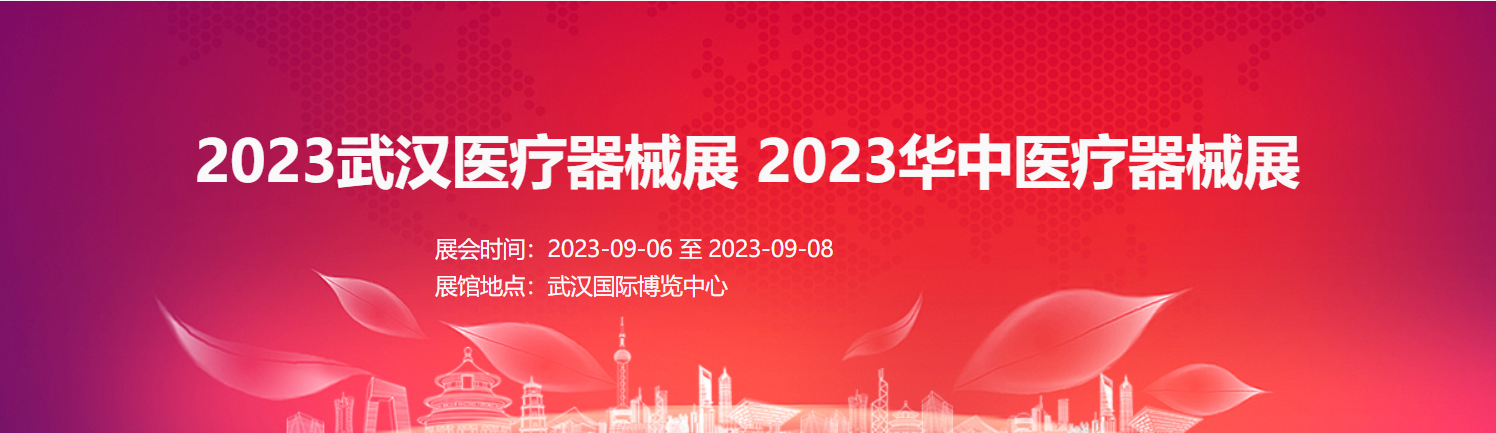 2023武汉医疗器械展 2023华中医疗器械展

展会时间：2023-09-06 至 2023-09-08
展馆地点：武汉国际博览中心